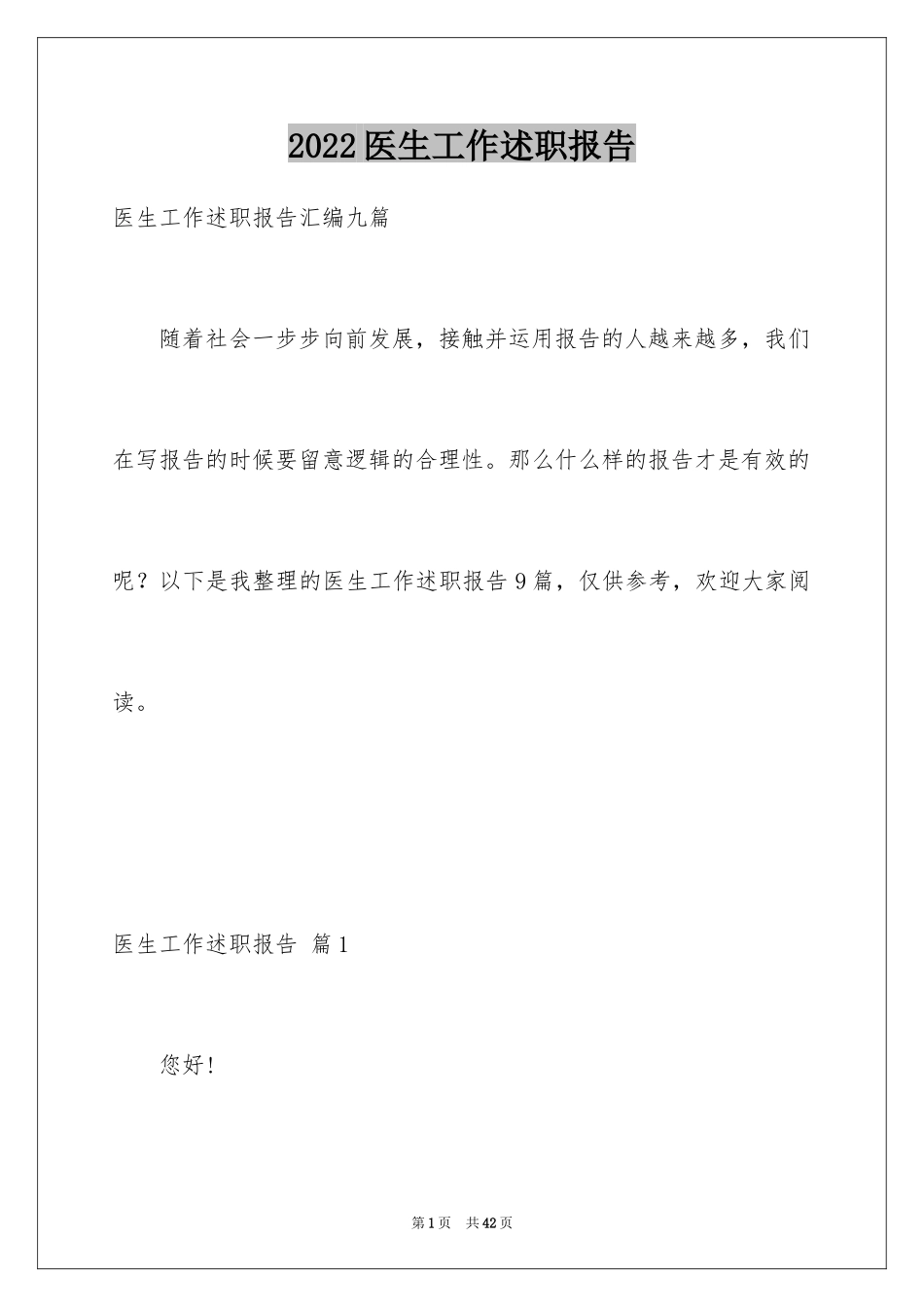 2022医生工作述职报告

医生工作述职报告汇编九篇

随着社会一步步向前发展，接触并运用报告的人越来越多，我们在写报告的时候要留意逻辑的合理性。那么什么样的报告才是有效的呢？以下是我整理的医生工作述职报告9篇，仅供参考，欢迎大家阅读。

医生工作述职报告 篇1

您好!

第1页 共42页